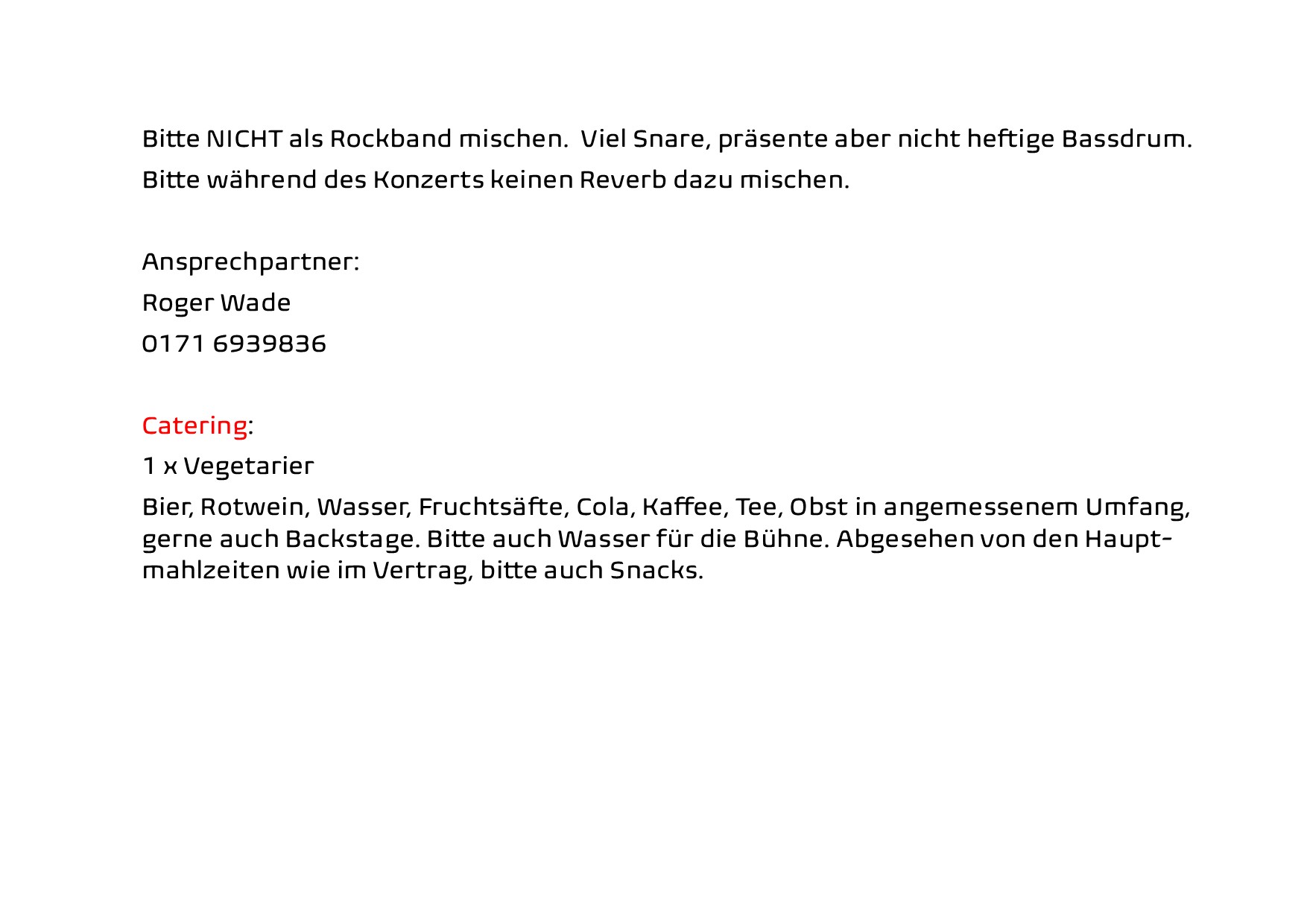 Bitte NICHT als Rockband mischen.  Viel Snare, präsente aber nicht heftige Bassdrum.

Bitte während des Konzerts keinen Reverb dazu mischen.

Ansprechpartner:

Roger Wade

0171 6939836

Catering:

1 x Vegetarier

Bier, Rotwein, Wasser, Fruchtsäfte, Cola, Kaffee, Tee, Obst in angemessenem Umfang, gerne auch Backstage. Bitte auch Wasser für die Bühne. Abgesehen von den Hauptmahlzeiten wie im Vertrag, bitte auch Snacks.